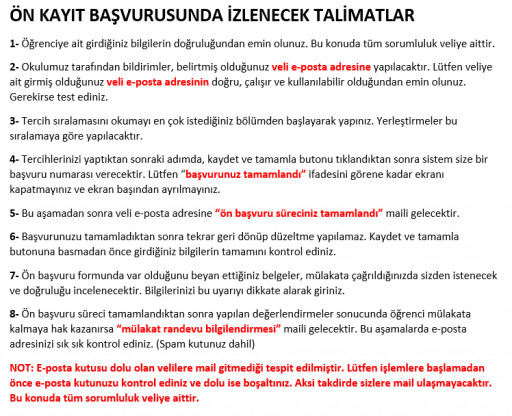 ÖN KAYIT BAŞVURUSUNDA İZLENECEK TALİMATLAR

1- Öğrenciye ait girdiğiniz bilgilerin doğruluğundan emin olunuz. Bu konuda tüm sorumluluk veliye aittir.

2- Okulumuz tarafından bildirimler, belirtmiş olduğunuz veli e-posta adresine yapılacaktır. Lütfen veliye ait girmiş olduğunuz veli e-posta adresinin doğru, çalışır ve kullanılabilir olduğundan emin olunuz. Gerekirse test ediniz.

3- Tercih sıralamasını okumayı en çok istediğiniz bölümden başlayarak yapınız. Yerleştirmeler bu sıralamaya göre yapılacaktır.

4- Tercihlerinizi yaptıktan sonraki adımda, kaydet ve tamamla butonu tıklandıktan sonra sistem size bir başvuru numarası verecektir. Lütfen "başvurunuz tamamlandı" ifadesini görene kadar ekranı kapatmayınız ve ekran başından ayrılmayınız.

5- Bu aşamadan sonra veli e-posta adresine "ön başvuru süreciniz tamamlandı" maili gelecektir.

6- Başvurunuzu tamamladıktan sonra tekrar geri dönüp düzeltme yapılamaz. Kaydet ve tamamla butonuna basmadan önce girdiğiniz bilgilerin tamamını kontrol ediniz.

7- Ön başvuru formunda var olduğunu beyan ettiğiniz belgeler, mülakata çağrıldığınızda sizden istenecek ve doğruluğu incelenecektir. Bilgilerinizi bu uyarıyı dikkate alarak giriniz.

8- Ön başvuru süreci tamamlandıktan sonra yapılan değerlendirmeler sonucunda öğrenci mülakata kalmaya hak kazanırsa "mülakat randevu bilgilendirmesi" maili gelecektir. Bu aşamalarda e-posta adresinizi sık sık kontrol ediniz. (Spam kutunuz dahil)

NOT: E-posta kutusu dolu olan velilere mail gitmediği tespit edilmiştir. Lütfen işlemlere başlamadan önce e-posta kutunuzu kontrol ediniz ve dolu ise boşaltınız. Aksi takdirde sizlere mail ulaşmayacaktır. Bu konuda tüm sorumluluk veliye aittir.